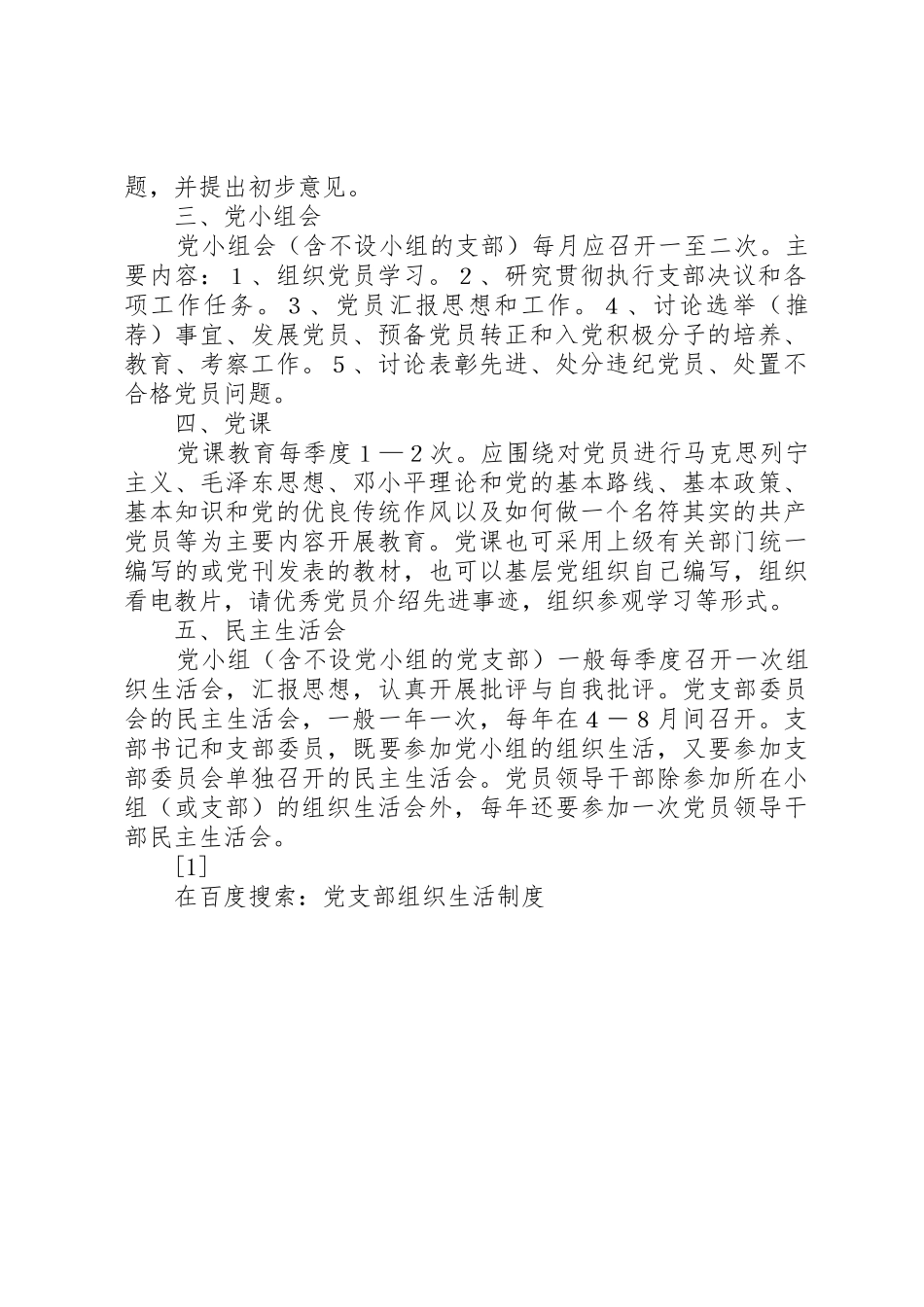 题，并提出初步意见。

三、党小组会

党小组会（含不设小组的支部）每月应召开一至二次。主要内容：1、组织党员学习。2、研究贯彻执行支部决议和各项工作任务。3、党员汇报思想和工作。4、讨论选举（推荐）事宜、发展党员、预备党员转正和入党积极分子的培养、教育、考察工作。5、讨论表彰先进、处分违纪党员、处置不合格党员问题。

四、党课

党课教育每季度1—2次。应围绕对党员进行马克思列宁主义、毛泽东思想、邓小平理论和党的基本路线、基本政策、基本知识和党的优良传统作风以及如何做一个名符其实的共产党员等为主要内容开展教育。党课也可采用上级有关部门统一编写的或党刊发表的教材，也可以基层党组织自己编写，组织看电教片，请优秀党员介绍先进事迹，组织参观学习等形式。

五、民主生活会

党小组（含不设党小组的党支部）一般每季度召开一次组织生活会，汇报思想，认真开展批评与自我批评。党支部委员会的民主生活会，一般一年一次，每年在4－8月间召开。支部书记和支部委员，既要参加党小组的组织生活，又要参加支部委员会单独召开的民主生活会。党员领导干部除参加所在小组（或支部）的组织生活会外，每年还要参加一次党员领导干部民主生活会。

[1]

在百度搜索：党支部组织生活制度